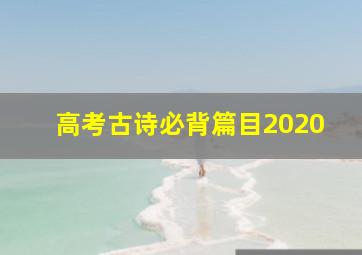 高考古诗必背篇目2020